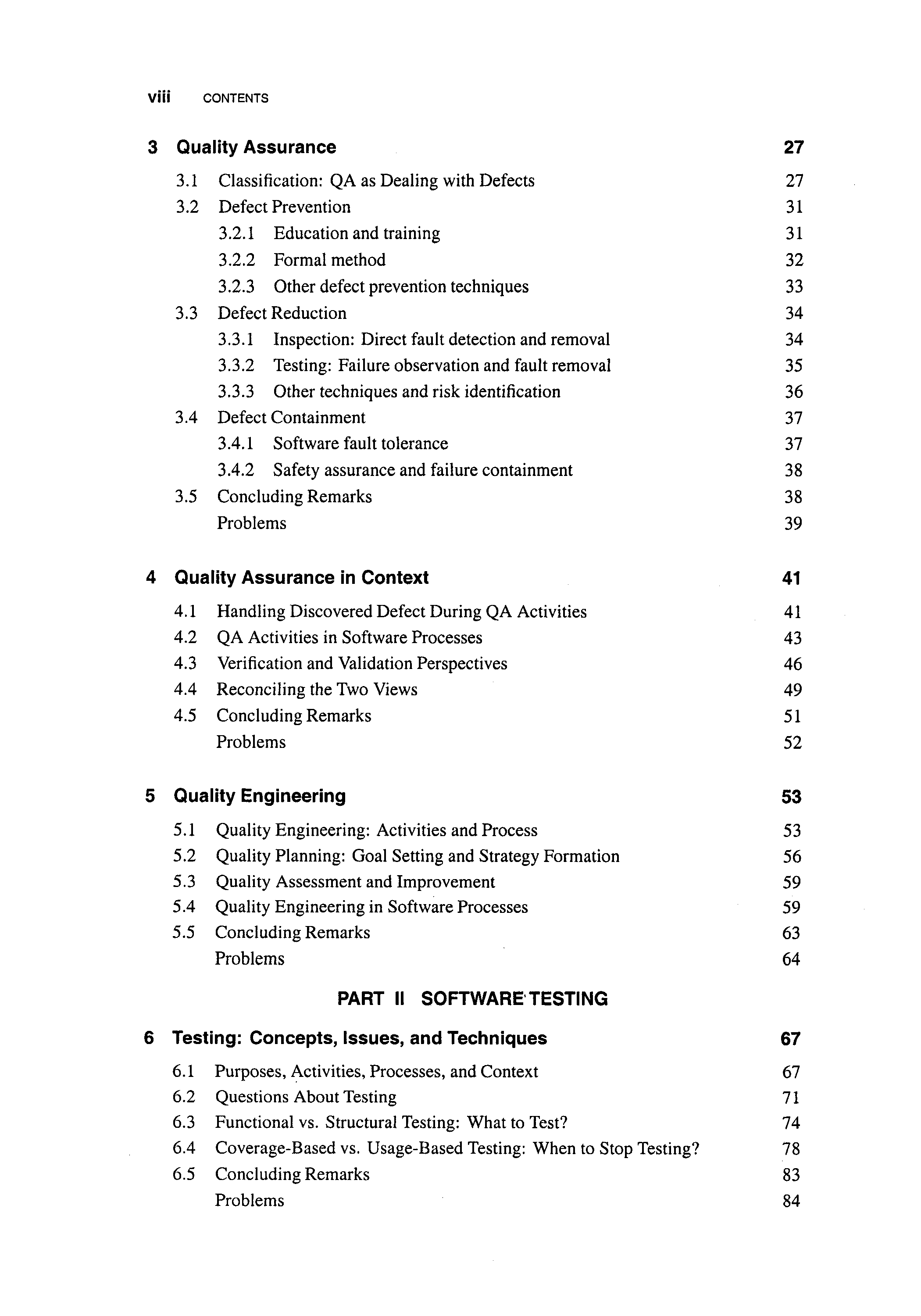 viii CONTENTS

3 Quality Assurance 27

3.1 Classification: QA as Dealing with Defects 27
3.2 Defect Prevention 31
3.2.1 Education and training 31
3.2.2 Formal method 32
3.2.3 Other defect prevention techniques 33
3.3 Defect Reduction 34
3.3.1 Inspection: Direct fault detection and removal 34
3.3.2 Testing: Failure observation and fault removal 35
3.3.3 Other techniques and risk identification 36
3.4 Defect Containment 37
3.4.1 Software fault tolerance 37
3.4.2 Safety assurance and failure containment 38
3.5 Concluding Remarks 38
Problems 39

4 Quality Assurance in Context 41

4.1 Handling Discovered Defect During QA Activities 41
4.2 QA Activities in Software Processes 43
4.3 Verification and Validation Perspectives 46
4.4 Reconciling the Two Views 49
4.5 Concluding Remarks 51
Problems 52

5 Quality Engineering 53

5.1 Quality Engineering: Activities and Process 53
5.2 Quality Planning: Goal Setting and Strategy Formation 56
5.3 Quality Assessment and Improvement 59
5.4 Quality Engineering in Software Processes 59
5.5 Concluding Remarks 63
Problems 64

PART II SOFTWARE TESTING

6 Testing: Concepts, Issues, and Techniques 67

6.1 Purposes, Activities, Processes, and Context 67
6.2 Questions About Testing 71
6.3 Functional vs. Structural Testing: What to Test? 74
6.4 Coverage-Based vs. Usage-Based Testing: When to Stop Testing? 78
6.5 Concluding Remarks 83
Problems 84